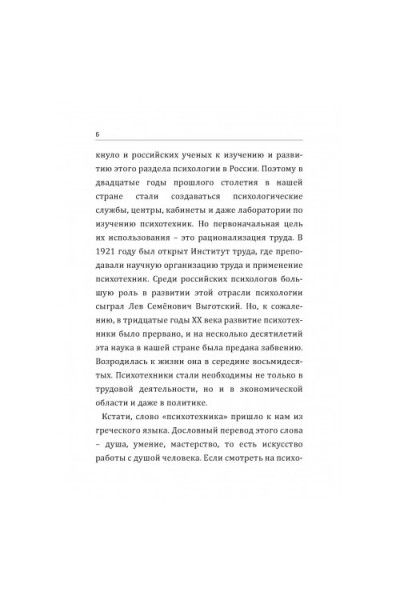 6

кнуло и российских ученых к изучению и развитию этого раздела психологии в России. Поэтому в двадцатые годы прошлого столетия в нашей стране стали создаваться психологические службы, центры, кабинеты и даже лаборатории по изучению психотехник. Но первоначальная цель их использования – это рационализация труда. В 1921 году был открыт Институт труда, где преподавали научную организацию труда и применение психотехник. Среди российских психологов большую роль в развитии этой отрасли психологии сыграл Лев Семёнович Выготский. Но, к сожалению, в тридцатые годы XX века развитие психотехники было прервано, и на несколько десятилетий эта наука в нашей стране была предана забвению. Возродилась к жизни она в середине восьмидесятых. Психотехники стали необходимы не только в трудовой деятельности, но и в экономической области и даже в политике.

Кстати, слово «психотехника» пришло к нам из греческого языка. Дословный перевод этого слова – душа, умение, мастерство, то есть искусство работы с душой человека. Если смотреть на психо-